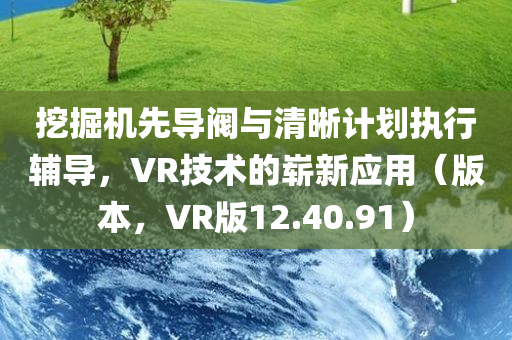 挖掘机先导阀与清晰计划执行辅导，VR技术的崭新应用（版本，VR版12.40.91）